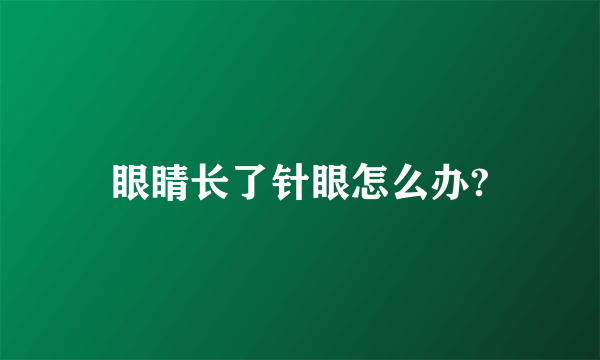 眼睛长了针眼怎么办?